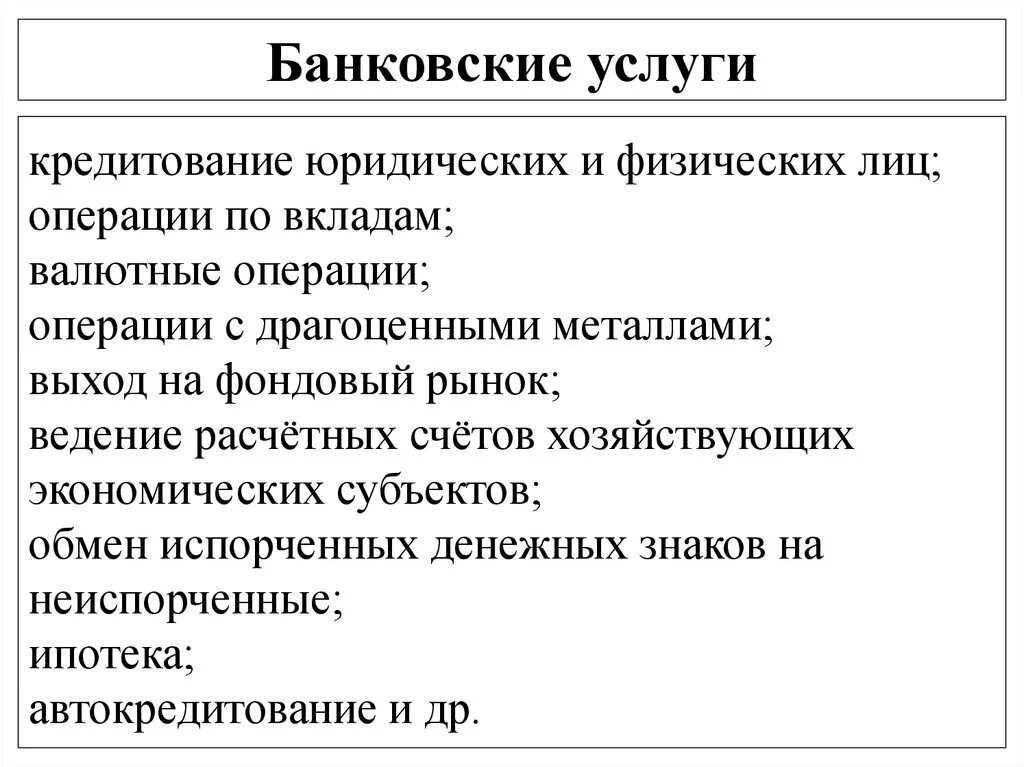 Банковские услуги

кредитование юридических и физических лиц;
операции по вкладам;
валютные операции;
операции с драгоценными металлами;
выход на фондовый рынок;
ведение расчётных счётов хозяйствующих экономических субъектов;
обмен испорченных денежных знаков на неиспорченные;
ипотека;
автокредитование и др.